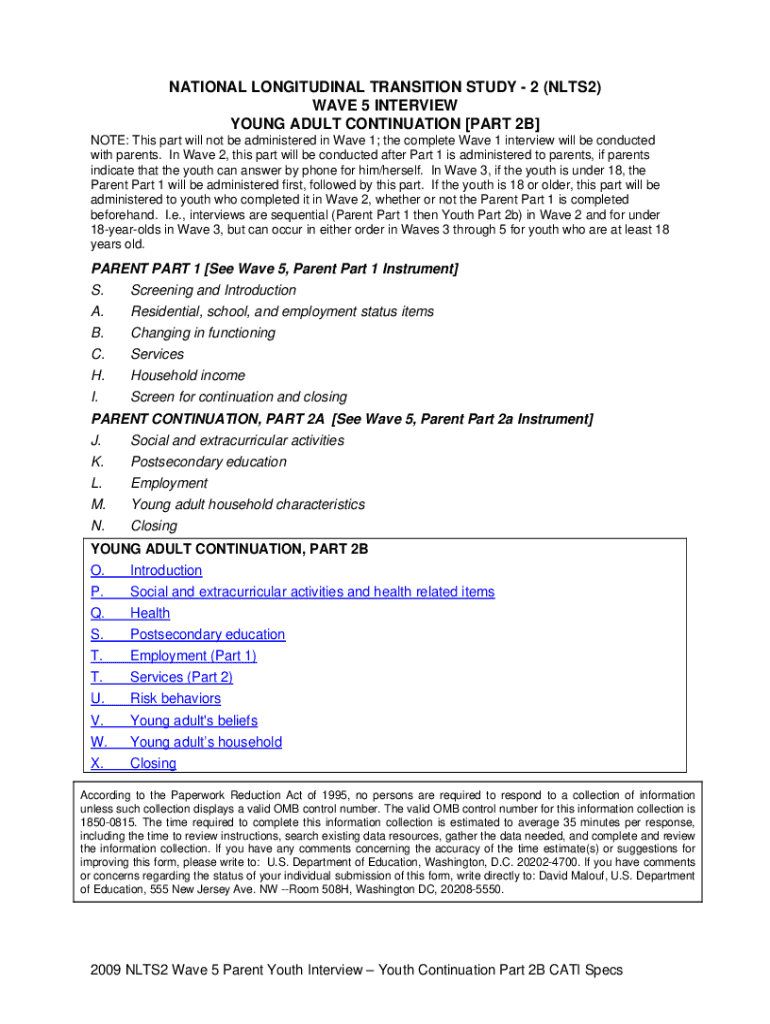 NATIONAL LONGITUDINAL TRANSITION STUDY - 2 (NLTS2)
WAVE 5 INTERVIEW
YOUNG ADULT CONTINUATION [PART 2B]

NOTE: This part will not be administered in Wave 1; the complete Wave 1 interview will be conducted with parents. In Wave 2, this part will be conducted after Part 1 is administered to parents, if parents indicate that the youth can answer by phone for him/herself. In Wave 3, if the youth is under 18, the Parent Part 1 will be administered first, followed by this part. If the youth is 18 or older, this part will be administered to youth who completed it in Wave 2, whether or not the Parent Part 1 is completed beforehand. I.e., interviews are sequential (Parent Part 1 then Youth Part 2b) in Wave 2 and for under 18-year-olds in Wave 3, but can occur in either order in Waves 3 through 5 for youth who are at least 18 years old.

PARENT PART 1 [See Wave 5, Parent Part 1 Instrument]
S. Screening and Introduction
A. Residential, school, and employment status items
B. Changing in functioning
C. Services
H. Household income
I. Screen for continuation and closing

PARENT CONTINUATION, PART 2A [See Wave 5, Parent Part 2a Instrument]
J. Social and extracurricular activities
K. Postsecondary education
L. Employment
M. Young adult household characteristics
N. Closing

YOUNG ADULT CONTINUATION, PART 2B
O. Introduction
P. Social and extracurricular activities and health related items
Q. Health
S. Postsecondary education
T. Employment (Part 1)
T. Services (Part 2)
U. Risk behaviors
V. Young adult's beliefs
W. Young adult's household
X. Closing

According to the Paperwork Reduction Act of 1995, no persons are required to respond to a collection of information unless such collection displays a valid OMB control number. The valid OMB control number for this information collection is 1850-0815. The time required to complete this information collection is estimated to average 35 minutes per response, including the time to review instructions, search existing data resources, gather the data needed, and complete and review the information collection. If you have any comments concerning the accuracy of the time estimate(s) or suggestions for improving this form, please write to: U.S. Department of Education, Washington, D.C. 20202-4700. If you have comments or concerns regarding the status of your individual submission of this form, write directly to: David Malouf, U.S. Department of Education, 555 New Jersey Ave. NW --Room 508H, Washington DC, 20208-5550.

2009 NLTS2 Wave 5 Parent Youth Interview – Youth Continuation Part 2B CATI Specs